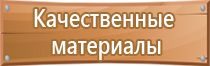 Качественные материалы